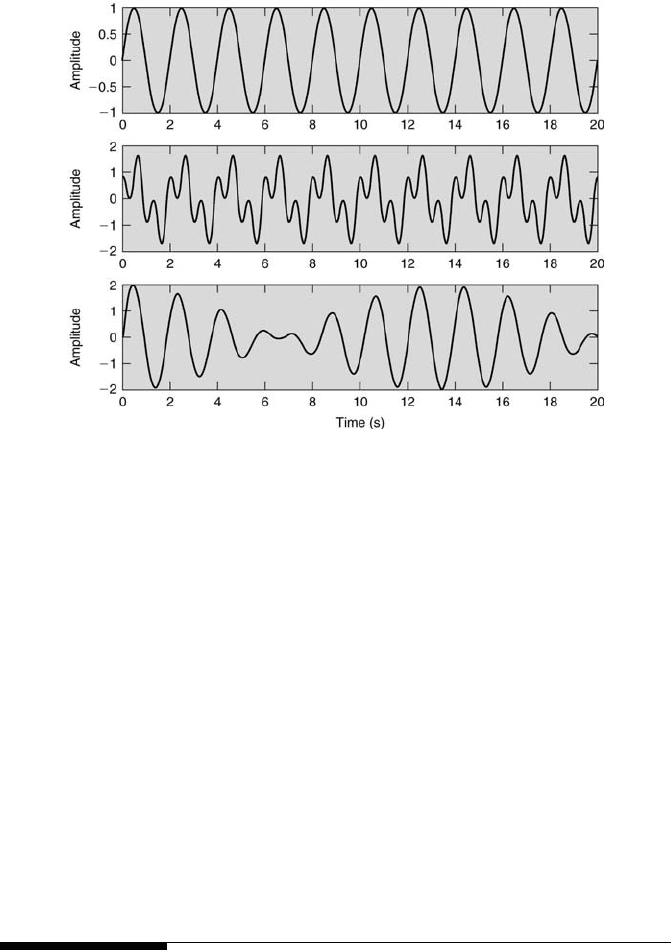 Amplitude
1
0.5
0
−0.5
−1
0 2 4 6 8 10 12 14 16 18 20

Amplitude
2
1
0
−1
−2
0 2 4 6 8 10 12 14 16 18 20

Amplitude
2
1
0
−1
−2
0 2 4 6 8 10 12 14 16 18 20
Time (s)